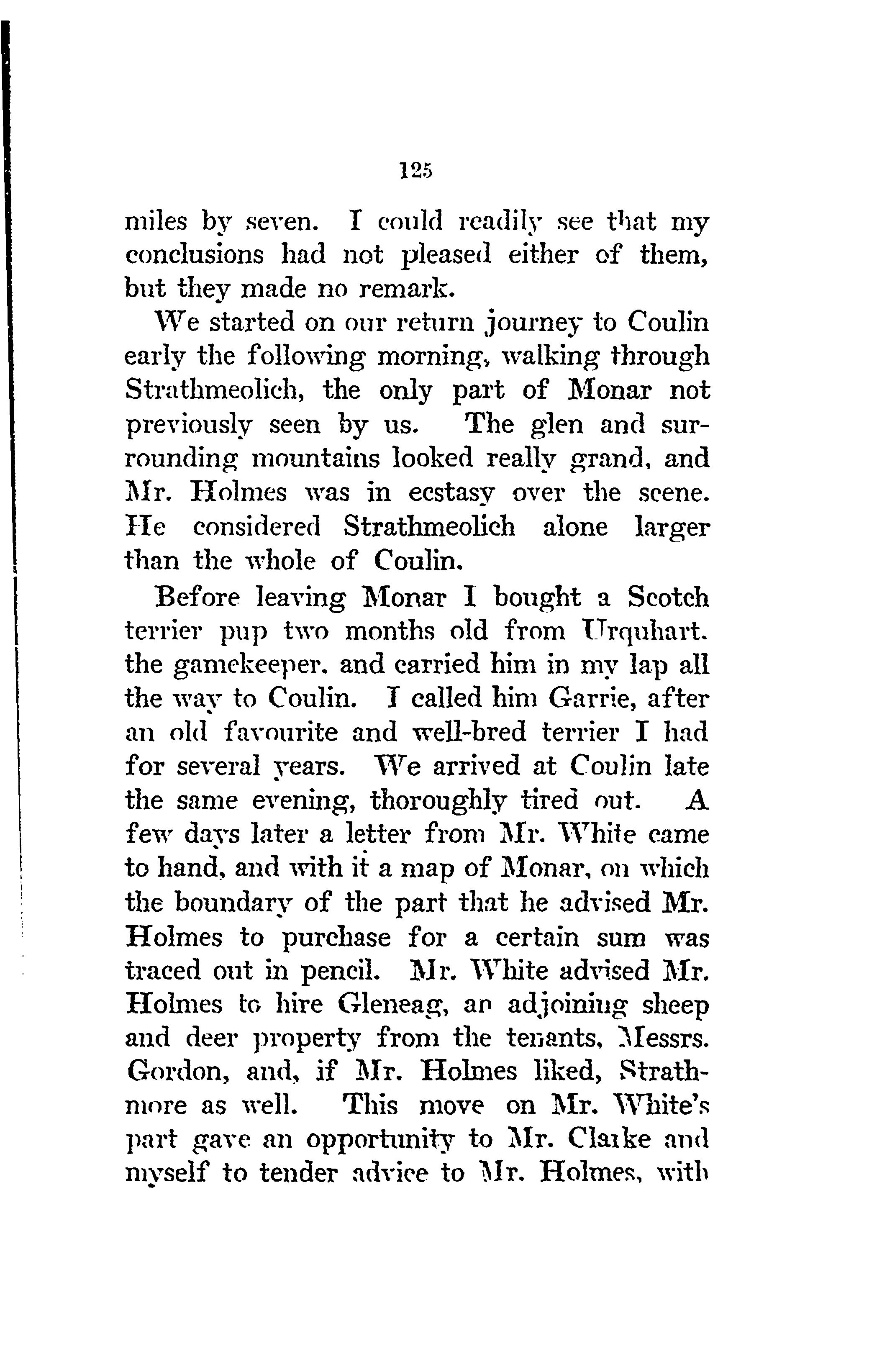 125

miles by seven. I could readily see that my conclusions had not pleased either of them, but they made no remark.

We started on our return journey to Coulin early the following morning, walking through Strathmeolich, the only part of Monar not previously seen by us. The glen and surrounding mountains looked really grand, and Mr. Holmes was in ecstasy over the scene. He considered Strathmeolich alone larger than the whole of Coulin.

Before leaving Monar I bought a Scotch terrier pup two months old from Urquhart. the gamekeeper. and carried him in my lap all the way to Coulin. I called him Garrie, after an old favourite and well-bred terrier I had for several years. We arrived at Coulin late the same evening, thoroughly tired out. A few days later a letter from Mr. White came to hand, and with it a map of Monar, on which the boundary of the part that he advised Mr. Holmes to purchase for a certain sum was traced out in pencil. Mr. White advised Mr. Holmes to hire Gleneag, an adjoining sheep and deer property from the tenants, Messrs. Gordon, and, if Mr. Holmes liked, Strathmore as well. This move on Mr. White's part gave an opportunity to Mr. Clarke and myself to tender advice to Mr. Holmes, with